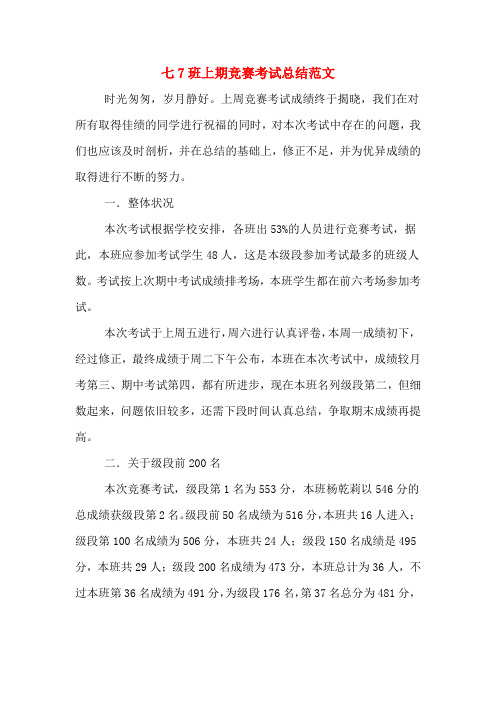 七7班上期竞赛考试总结范文

时光匆匆，岁月静好。上周竞赛考试成绩终于揭晓，我们在对所有取得佳绩的同学进行祝福的同时，对本次考试中存在的问题，我们也应该及时剖析，并在总结的基础上，修正不足，并为优异成绩的取得进行不断的努力。

一．整体状况

本次考试根据学校安排，各班出53%的人员进行竞赛考试，据此，本班应参加考试学生48人，这是本级段参加考试最多的班级人数。考试按上次期中考试成绩排考场，本班学生都在前六考场参加考试。

本次考试于上周五进行，周六进行认真评卷，本周一成绩初下，经过修正，最终成绩于周二下午公布，本班在本次考试中，成绩较月考第三、期中考试第四，都有所进步，现在本班名列级段第二，但细数起来，问题依旧较多，还需下段时间认真总结，争取期末成绩再提高。

二．关于级段前200名

本次竞赛考试，级段第1名为553分，本班杨乾莉以546分的总成绩获级段第2名。级段前50名成绩为516分，本班共16人进入；级段第100名成绩为506分，本班共24人；级段150名成绩是495分，本班共29人；级段200名成绩为473分，本班总计为36人，不过本班第36名成绩为491分，为级段176名，第37名总分为481分，